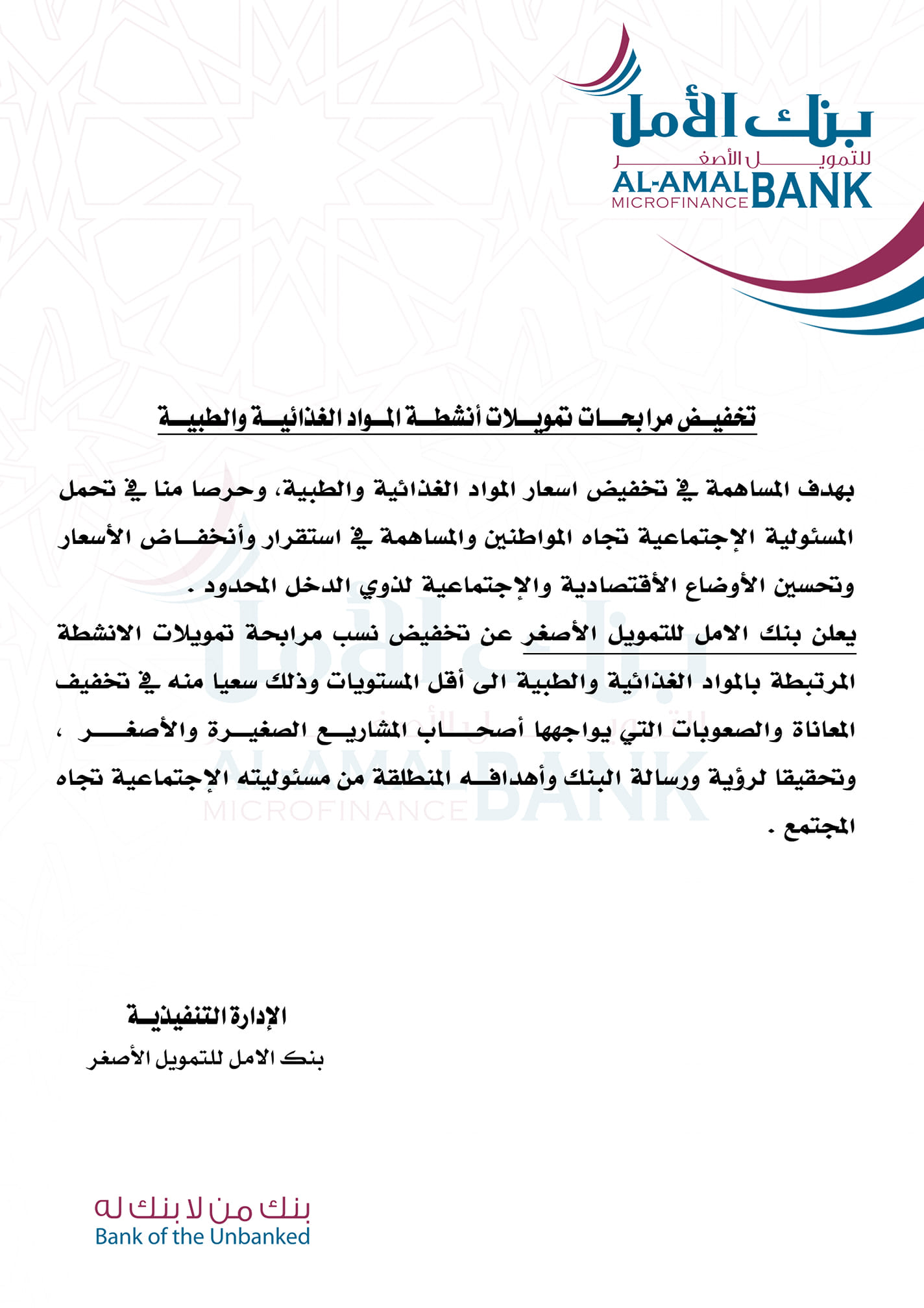 بنك الأمل
للتمويل الأصغر
AL-AMAL BANK
MICROFINANCE

تخفيض مرابحات تمويلات أنشطة المواد الغذائية والطبية

بهدف المساهمة في تخفيض اسعار المواد الغذائية والطبية، وحرصا منا في تحمل المسئولية الإجتماعية تجاه المواطنين والمساهمة في استقرار وأنخفاض الأسعار وتحسين الأوضاع الأقتصادية والإجتماعية لذوي الدخل المحدود .

يعلن بنك الامل للتمويل الأصغر عن تخفيض نسب مرابحة تمويلات الانشطة المرتبطة بالمواد الغذائية والطبية الى أقل المستويات وذلك سعيا منه في تخفيف المعاناة والصعوبات التي يواجهها أصحاب المشاريع الصغيرة والأصغر ، وتحقيقا لرؤية ورسالة البنك وأهدافه المنطلقة من مسئوليته الإجتماعية تجاه المجتمع .

الإدارة التنفيذية
بنك الامل للتمويل الأصغر

بنك من لا بنك له
Bank of the Unbanked